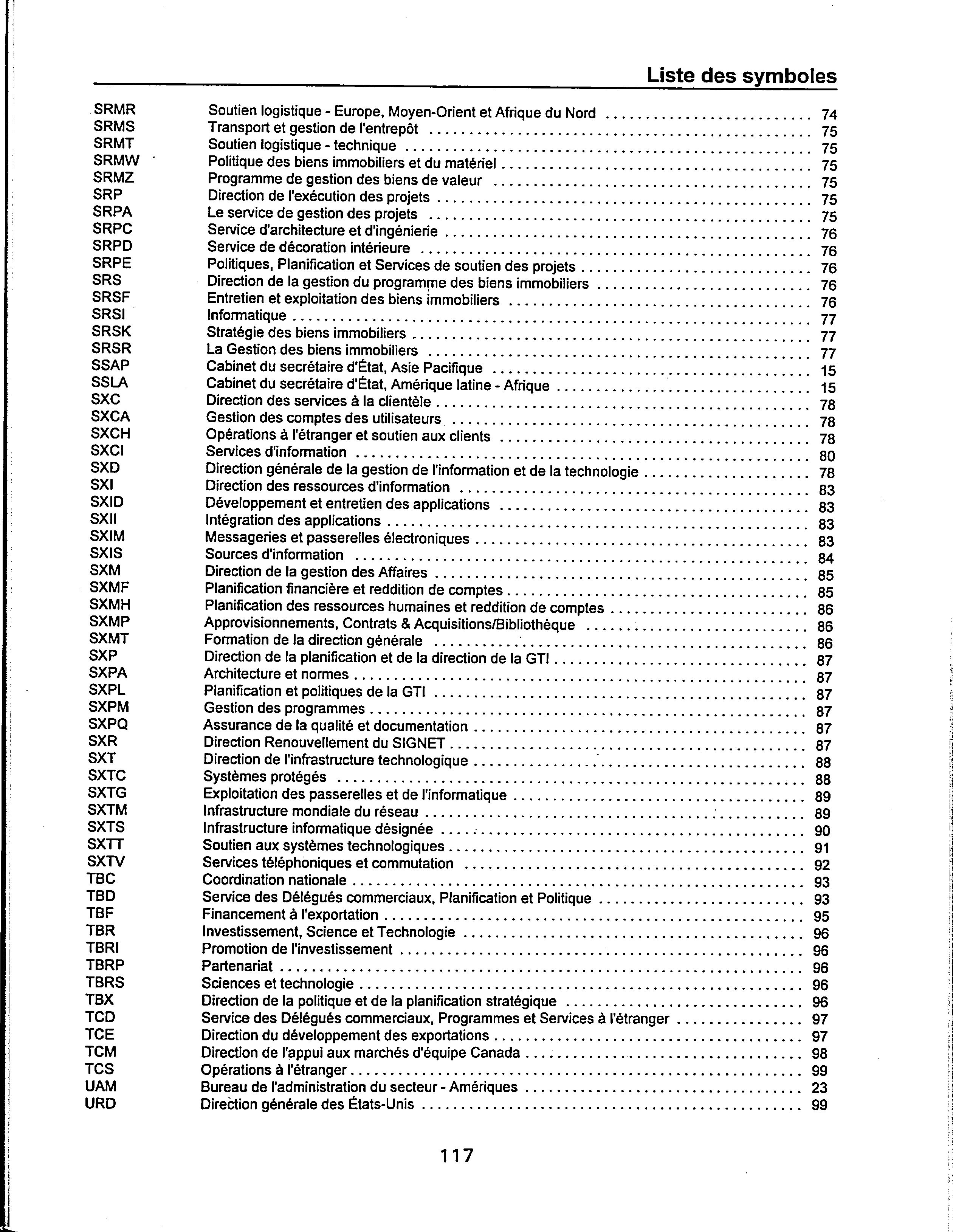 Liste des symboles

| | | |
|---|---|---|
| SRMR | Soutien logistique - Europe, Moyen-Orient et Afrique du Nord | 74 |
| SRMS | Transport et gestion de l'entrepôt | 75 |
| SRMT | Soutien logistique - technique | 75 |
| SRMW | Politique des biens immobiliers et du matériel | 75 |
| SRMZ | Programme de gestion des biens de valeur | 75 |
| SRP | Direction de l'exécution des projets | 75 |
| SRPA | Le service de gestion des projets | 75 |
| SRPC | Service d'architecture et d'ingénierie | 76 |
| SRPD | Service de décoration intérieure | 76 |
| SRPE | Politiques, Planification et Services de soutien des projets | 76 |
| SRS | Direction de la gestion du programme des biens immobiliers | 76 |
| SRSF | Entretien et exploitation des biens immobiliers | 76 |
| SRSI | Informatique | 77 |
| SRSK | Stratégie des biens immobiliers | 77 |
| SRSR | La Gestion des biens immobiliers | 77 |
| SSAP | Cabinet du secrétaire d'État, Asie Pacifique | 15 |
| SSLA | Cabinet du secrétaire d'État, Amérique latine - Afrique | 15 |
| SXC | Direction des services à la clientèle | 78 |
| SXCA | Gestion des comptes des utilisateurs | 78 |
| SXCH | Opérations à l'étranger et soutien aux clients | 78 |
| SXCI | Services d'information | 80 |
| SXD | Direction générale de la gestion de l'information et de la technologie | 78 |
| SXI | Direction des ressources d'information | 83 |
| SXID | Développement et entretien des applications | 83 |
| SXII | Intégration des applications | 83 |
| SXIM | Messageries et passerelles électroniques | 83 |
| SXIS | Sources d'information | 84 |
| SXM | Direction de la gestion des Affaires | 85 |
| SXMF | Planification financière et reddition de comptes | 85 |
| SXMH | Planification des ressources humaines et reddition de comptes | 86 |
| SXMP | Approvisionnements, Contrats & Acquisitions/Bibliothèque | 86 |
| SXMT | Formation de la direction générale | 86 |
| SXP | Direction de la planification et de la direction de la GTI | 87 |
| SXPA | Architecture et normes | 87 |
| SXPL | Planification et politiques de la GTI | 87 |
| SXPM | Gestion des programmes | 87 |
| SXPQ | Assurance de la qualité et documentation | 87 |
| SXR | Direction Renouvellement du SIGNET | 87 |
| SXT | Direction de l'infrastructure technologique | 88 |
| SXTC | Systèmes protégés | 88 |
| SXTG | Exploitation des passerelles et de l'informatique | 89 |
| SXTM | Infrastructure mondiale du réseau | 89 |
| SXTS | Infrastructure informatique désignée | 90 |
| SXTT | Soutien aux systèmes technologiques | 91 |
| SXTV | Services téléphoniques et commutation | 92 |
| TBC | Coordination nationale | 93 |
| TBD | Service des Délégués commerciaux, Planification et Politique | 93 |
| TBF | Financement à l'exportation | 95 |
| TBR | Investissement, Science et Technologie | 96 |
| TBRI | Promotion de l'investissement | 96 |
| TBRP | Partenariat | 96 |
| TBRS | Sciences et technologie | 96 |
| TBX | Direction de la politique et de la planification stratégique | 96 |
| TCD | Service des Délégués commerciaux, Programmes et Services à l'étranger | 97 |
| TCE | Direction du développement des exportations | 97 |
| TCM | Direction de l'appui aux marchés d'équipe Canada | 98 |
| TCS | Opérations à l'étranger | 99 |
| UAM | Bureau de l'administration du secteur - Amériques | 23 |
| URD | Direction générale des États-Unis | 99 |

117